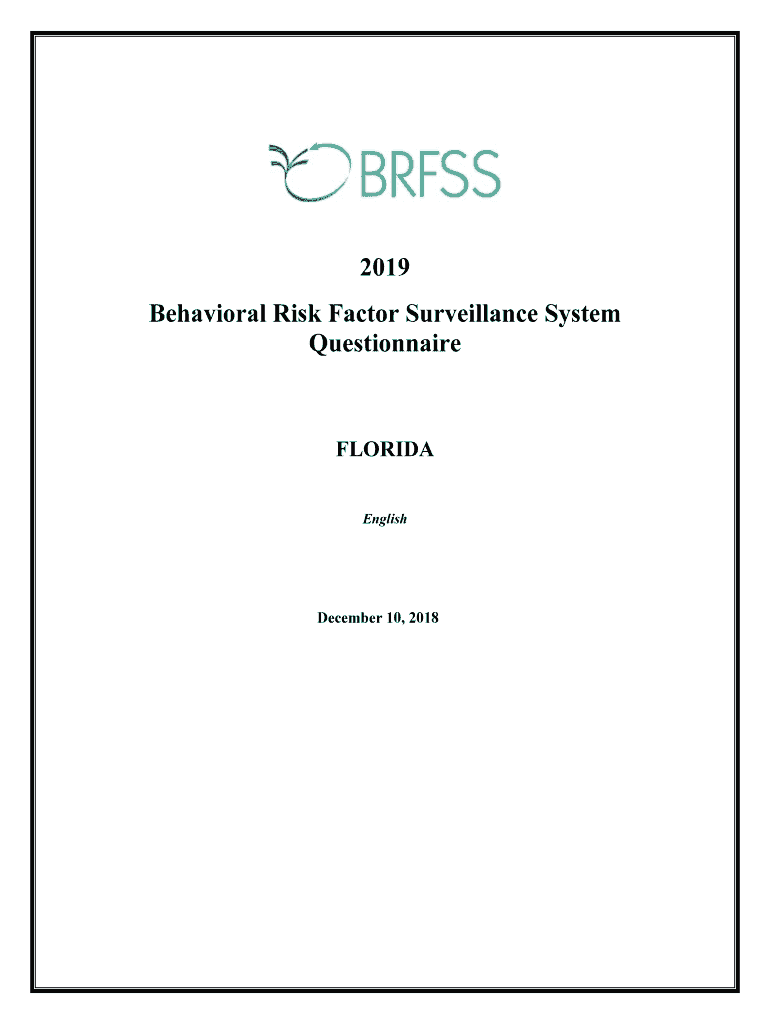 BRFSS

2019

Behavioral Risk Factor Surveillance System Questionnaire

FLORIDA

English

December 10, 2018